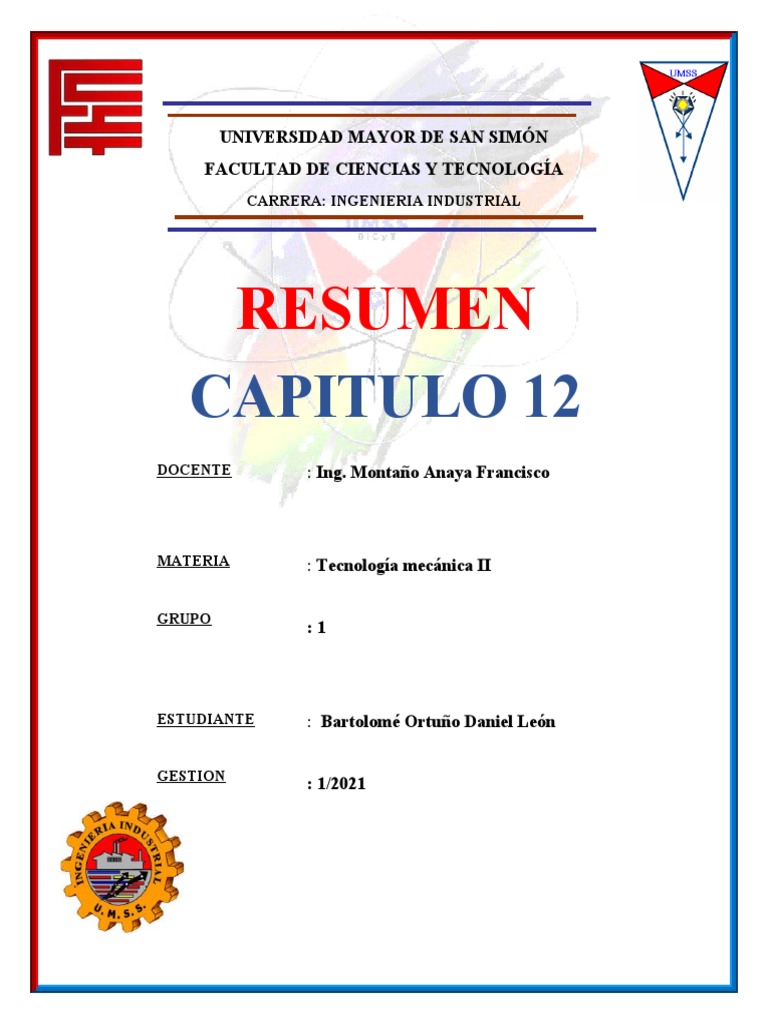 UMSS

UNIVERSIDAD MAYOR DE SAN SIMÓN
FACULTAD DE CIENCIAS Y TECNOLOGÍA
CARRERA: INGENIERIA INDUSTRIAL

RESUMEN
CAPITULO 12

DOCENTE : Ing. Montaño Anaya Francisco

MATERIA : Tecnología mecánica II

GRUPO : 1

ESTUDIANTE : Bartolomé Ortuño Daniel León

GESTION : 1/2021

INGENIERIA INDUSTRIAL
U.M.S.S.